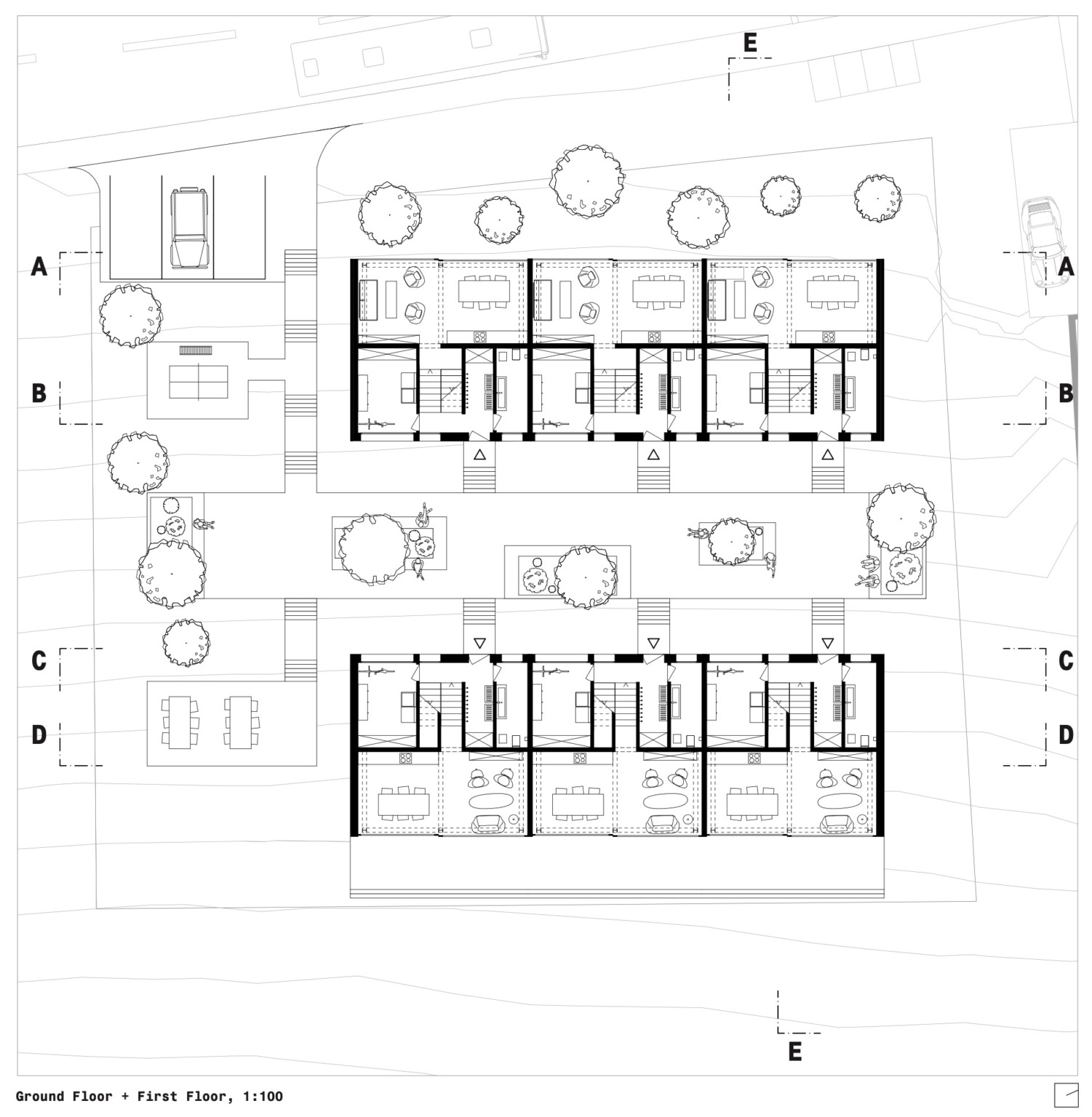 E

A

A

B

B

C

C

D

D

E

Ground Floor + First Floor, 1:100